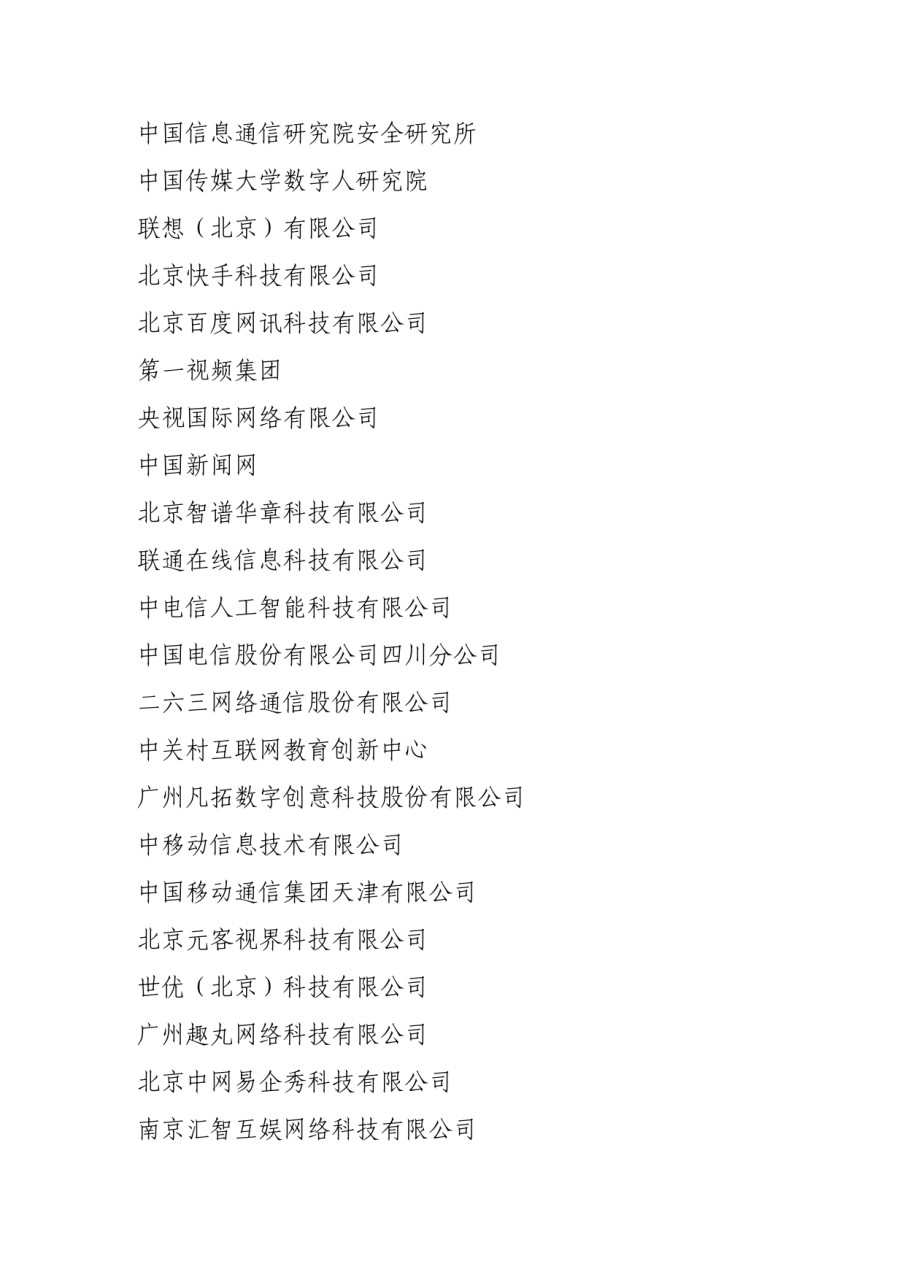 中国信息通信研究院安全研究所

中国传媒大学数字人研究院

联想（北京）有限公司

北京快手科技有限公司

北京百度网讯科技有限公司

第一视频集团

央视国际网络有限公司

中国新闻网

北京智谱华章科技有限公司

联通在线信息科技有限公司

中电信人工智能科技有限公司

中国电信股份有限公司四川分公司

二六三网络通信股份有限公司

中关村互联网教育创新中心

广州凡拓数字创意科技股份有限公司

中移动信息技术有限公司

中国移动通信集团天津有限公司

北京元客视界科技有限公司

世优（北京）科技有限公司

广州趣丸网络科技有限公司

北京中网易企秀科技有限公司

南京汇智互娱网络科技有限公司